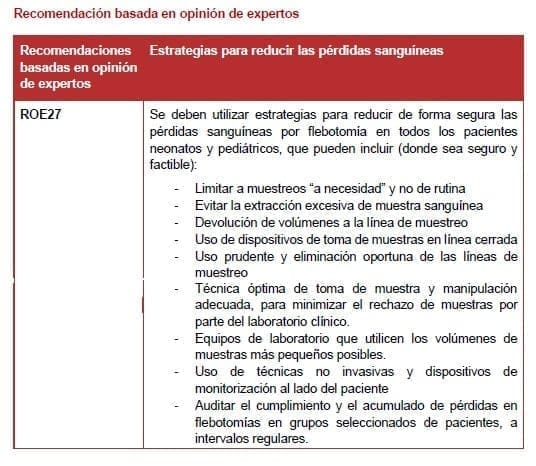 Recomendación basada en opinión de expertos

| Recomendaciones basadas en opinión de expertos | Estrategias para reducir las pérdidas sanguíneas |
|---|---|
| ROE27 | Se deben utilizar estrategias para reducir de forma segura las pérdidas sanguíneas por flebotomía en todos los pacientes neonatos y pediátricos, que pueden incluir (donde sea seguro y factible): - Limitar a muestreos “a necesidad” y no de rutina - Evitar la extracción excesiva de muestra sanguínea - Devolución de volúmenes a la línea de muestreo - Uso de dispositivos de toma de muestras en línea cerrada - Uso prudente y eliminación oportuna de las líneas de muestreo - Técnica óptima de toma de muestra y manipulación adecuada, para minimizar el rechazo de muestras por parte del laboratorio clínico. - Equipos de laboratorio que utilicen los volúmenes de muestras más pequeños posibles. - Uso de técnicas no invasivas y dispositivos de monitorización al lado del paciente - Auditar el cumplimiento y el acumulado de pérdidas en flebotomías en grupos seleccionados de pacientes, a intervalos regulares. |